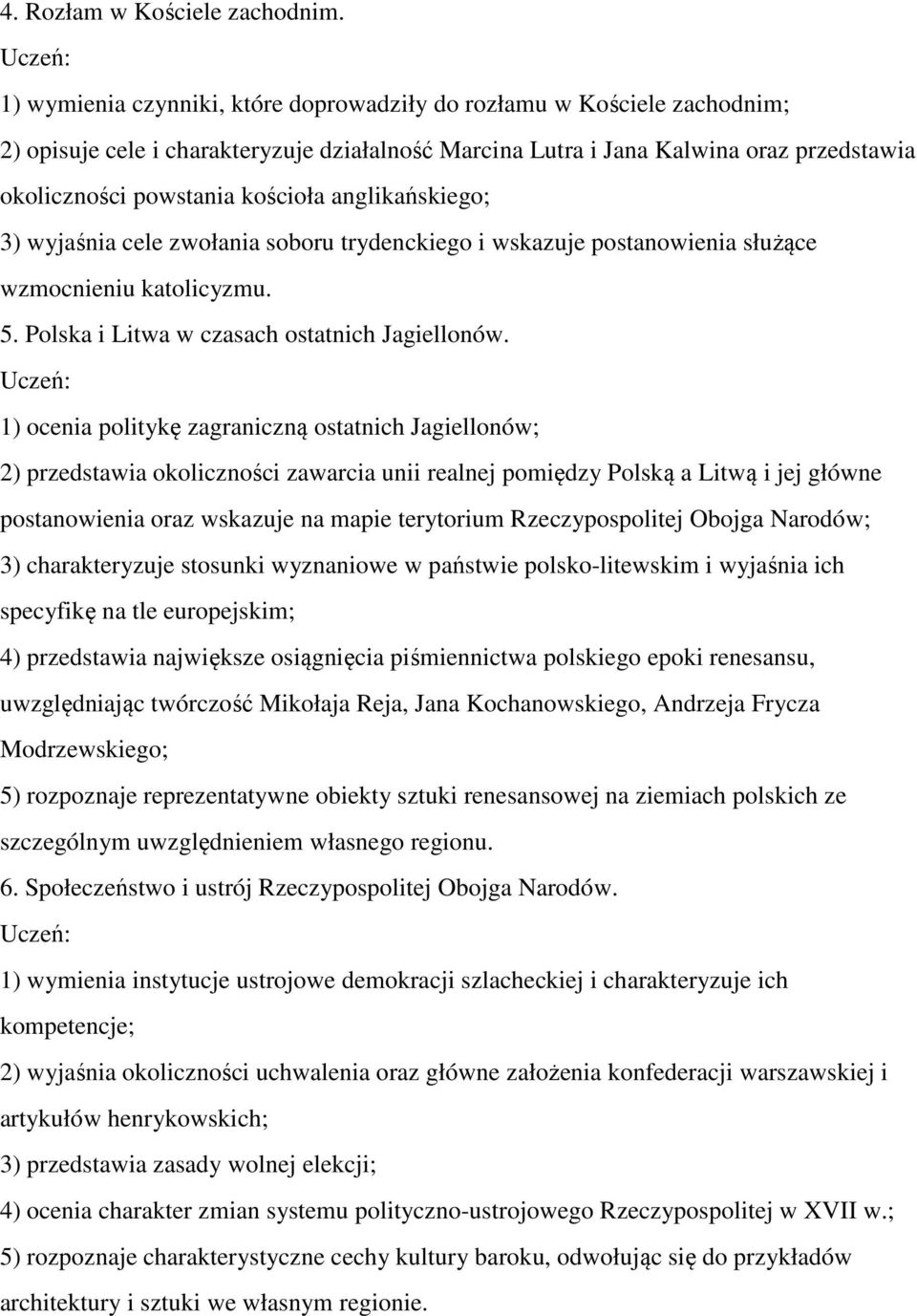 4. Rozłam w Kościele zachodnim.
Uczeń:
1) wymienia czynniki, które doprowadziły do rozłamu w Kościele zachodnim;
2) opisuje cele i charakteryzuje działalność Marcina Lutra i Jana Kalwina oraz przedstawia okoliczności powstania kościoła anglikańskiego;
3) wyjaśnia cele zwołania soboru trydenckiego i wskazuje postanowienia służące wzmocnieniu katolicyzmu.
5. Polska i Litwa w czasach ostatnich Jagiellonów.
Uczeń:
1) ocenia politykę zagraniczną ostatnich Jagiellonów;
2) przedstawia okoliczności zawarcia unii realnej pomiędzy Polską a Litwą i jej główne postanowienia oraz wskazuje na mapie terytorium Rzeczypospolitej Obojga Narodów;
3) charakteryzuje stosunki wyznaniowe w państwie polsko-litewskim i wyjaśnia ich specyfikę na tle europejskim;
4) przedstawia największe osiągnięcia piśmiennictwa polskiego epoki renesansu, uwzględniając twórczość Mikołaja Reja, Jana Kochanowskiego, Andrzeja Frycza Modrzewskiego;
5) rozpoznaje reprezentatywne obiekty sztuki renesansowej na ziemiach polskich ze szczególnym uwzględnieniem własnego regionu.
6. Społeczeństwo i ustrój Rzeczypospolitej Obojga Narodów.
Uczeń:
1) wymienia instytucje ustrojowe demokracji szlacheckiej i charakteryzuje ich kompetencje;
2) wyjaśnia okoliczności uchwalenia oraz główne założenia konfederacji warszawskiej i artykułów henrykowskich;
3) przedstawia zasady wolnej elekcji;
4) ocenia charakter zmian systemu polityczno-ustrojowego Rzeczypospolitej w XVII w.;
5) rozpoznaje charakterystyczne cechy kultury baroku, odwołując się do przykładów architektury i sztuki we własnym regionie.